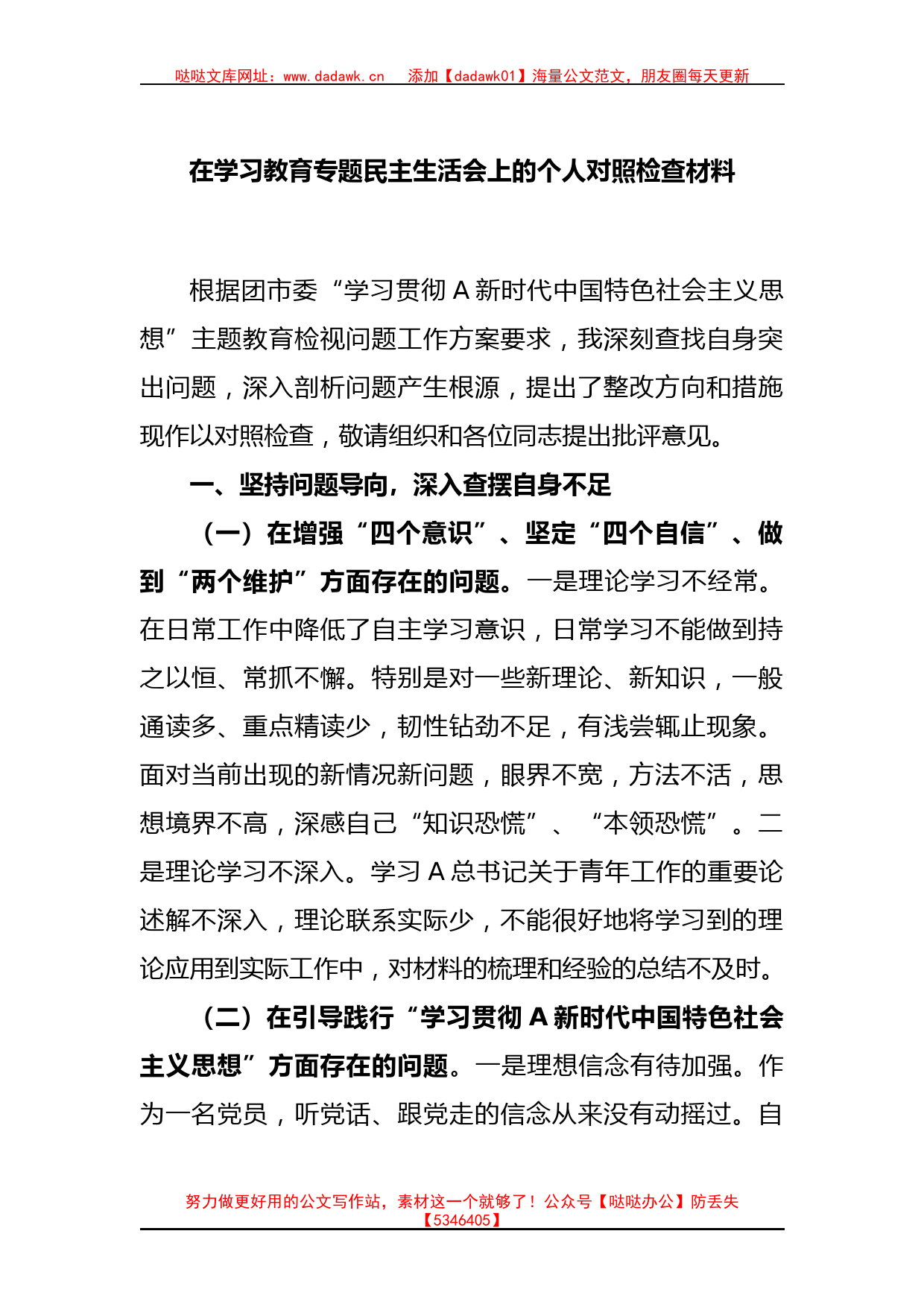 哒哒文库网址：www.dadawk.cn　添加【dadawk01】海量公文范文，朋友圈每天更新

在学习教育专题民主生活会上的个人对照检查材料

根据团市委“学习贯彻 A 新时代中国特色社会主义思想”主题教育检视问题工作方案要求，我深刻查找自身突出问题，深入剖析问题产生根源，提出了整改方向和措施现作以对照检查，敬请组织和各位同志提出批评意见。

一、坚持问题导向，深入查摆自身不足

（一）在增强“四个意识”、坚定“四个自信”、做到“两个维护”方面存在的问题。一是理论学习不经常。在日常工作中降低了自主学习意识，日常学习不能做到持之以恒、常抓不懈。特别是对一些新理论、新知识，一般通读多、重点精读少，韧性钻劲不足，有浅尝辄止现象。面对当前出现的新情况新问题，眼界不宽，方法不活，思想境界不高，深感自己“知识恐慌”、“本领恐慌”。二是理论学习不深入。学习 A 总书记关于青年工作的重要论述解不深入，理论联系实际少，不能很好地将学习到的理论应用到实际工作中，对材料的梳理和经验的总结不及时。

（二）在引导践行“学习贯彻 A 新时代中国特色社会主义思想”方面存在的问题。一是理想信念有待加强。作为一名党员，听党话、跟党走的信念从来没有动摇过。自

努力做更好用的公文写作站，素材这一个就够了！公众号【哒哒办公】防丢失【5346405】